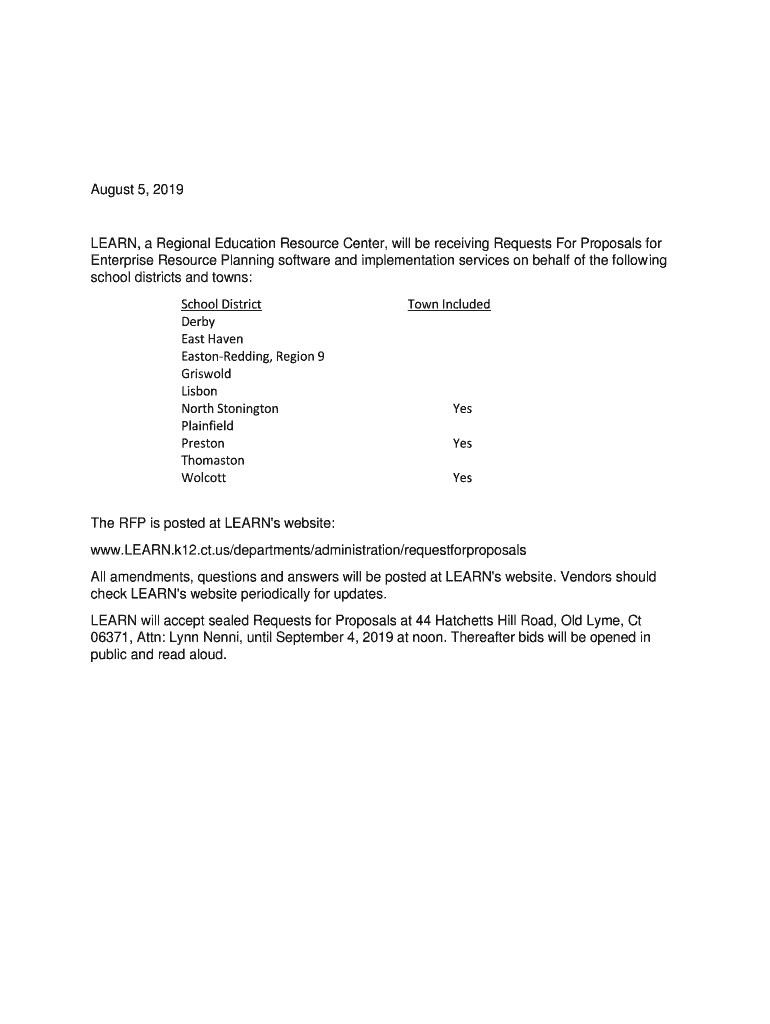 August 5, 2019

LEARN, a Regional Education Resource Center, will be receiving Requests For Proposals for Enterprise Resource Planning software and implementation services on behalf of the following school districts and towns:

| School District | Town Included |
|---|---|
| Derby | |
| East Haven | |
| Easton-Redding, Region 9 | |
| Griswold | |
| Lisbon | |
| North Stonington | Yes |
| Plainfield | |
| Preston | Yes |
| Thomaston | |
| Wolcott | Yes |

The RFP is posted at LEARN's website:

www.LEARN.k12.ct.us/departments/administration/requestforproposals

All amendments, questions and answers will be posted at LEARN's website. Vendors should check LEARN's website periodically for updates.

LEARN will accept sealed Requests for Proposals at 44 Hatchetts Hill Road, Old Lyme, Ct 06371, Attn: Lynn Nenni, until September 4, 2019 at noon. Thereafter bids will be opened in public and read aloud.